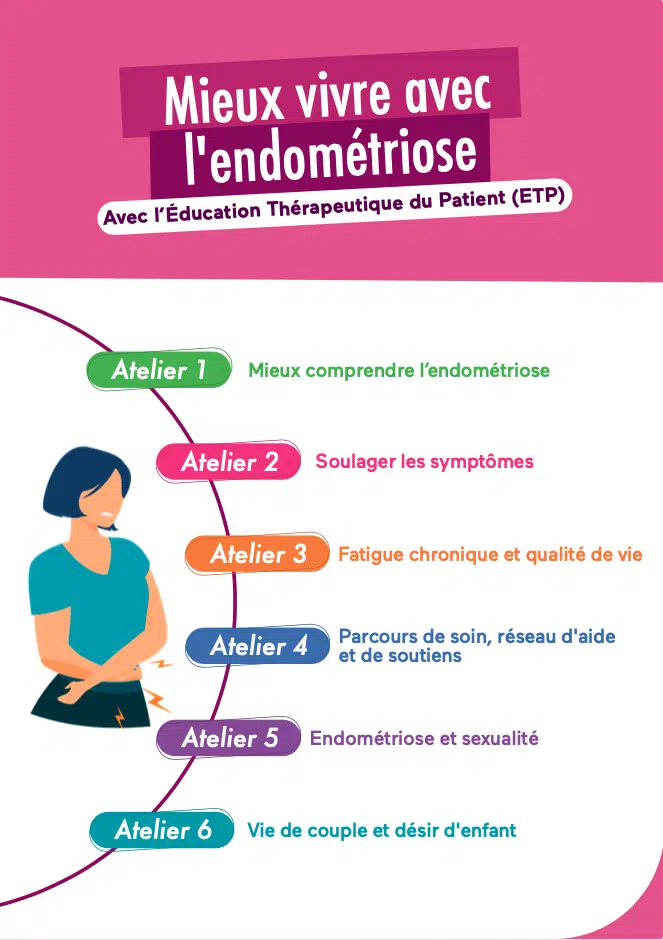 Mieux vivre avec l'endométriose

Avec l'Éducation Thérapeutique du Patient (ETP)

Atelier 1 Mieux comprendre l'endométriose

Atelier 2 Soulager les symptômes

Atelier 3 Fatigue chronique et qualité de vie

Atelier 4 Parcours de soin, réseau d'aide et de soutiens

Atelier 5 Endométriose et sexualité

Atelier 6 Vie de couple et désir d'enfant